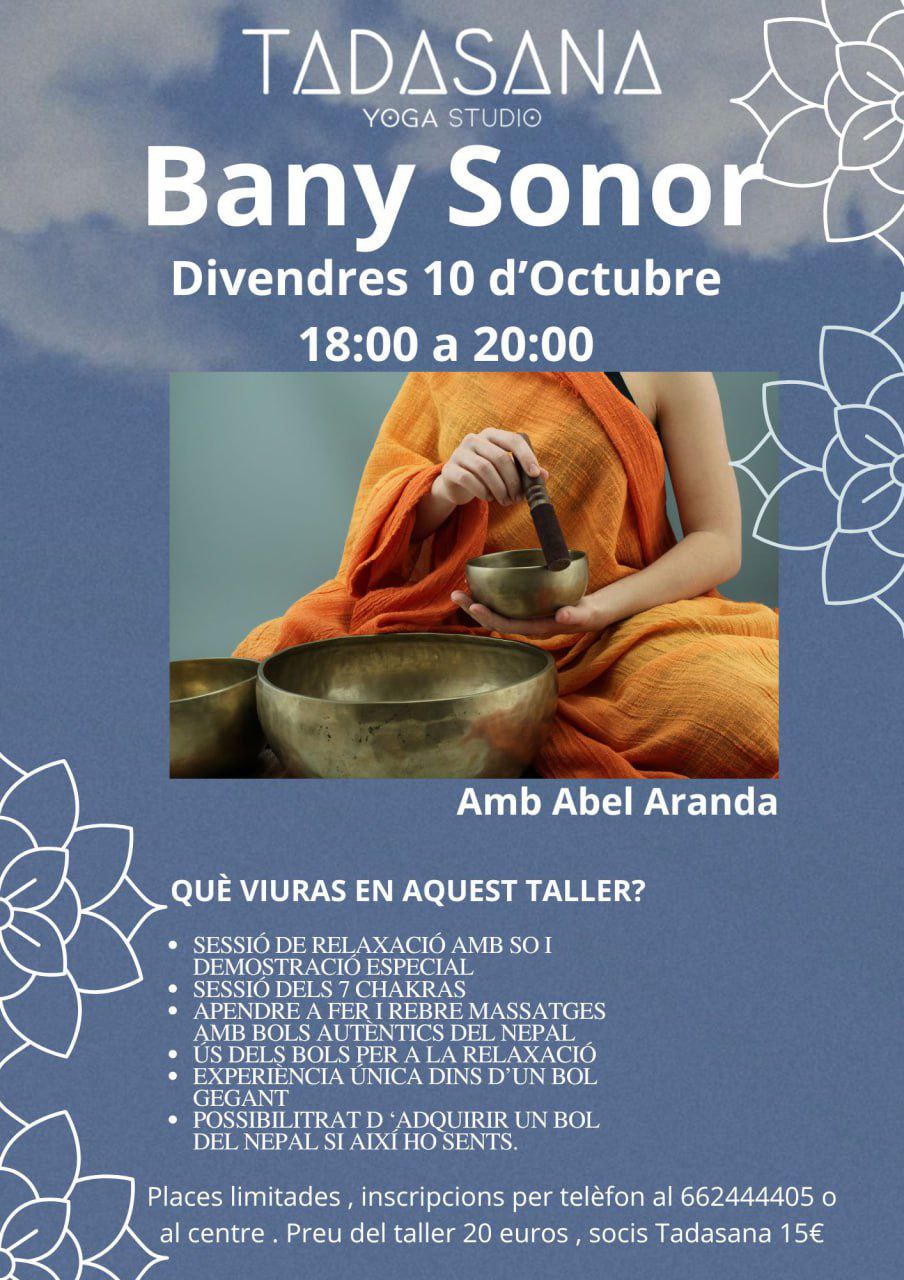 TADASANA
YOGA STUDIO

Bany Sonor

Divendres 10 d'Octubre
18:00 a 20:00

Amb Abel Aranda

QUÈ VIURAS EN AQUEST TALLER?

• SESSIÓ DE RELAXACIÓ AMB SO I DEMOSTRACIÓ ESPECIAL
• SESSIÓ DELS 7 CHAKRAS
• APENDRE A FER I REBRE MASSATGES AMB BOLS AUTÈNTICS DEL NEPAL
• ÚS DELS BOLS PER A LA RELAXACIÓ
• EXPERIÈNCIA ÚNICA DINS D'UN BOL GEGANT
• POSSIBILITRAT D 'ADQUIRIR UN BOL DEL NEPAL SI AIXÍ HO SENTS.

Places limitades , inscripcions per telèfon al 662444405 o al centre . Preu del taller 20 euros , socis Tadasana 15€